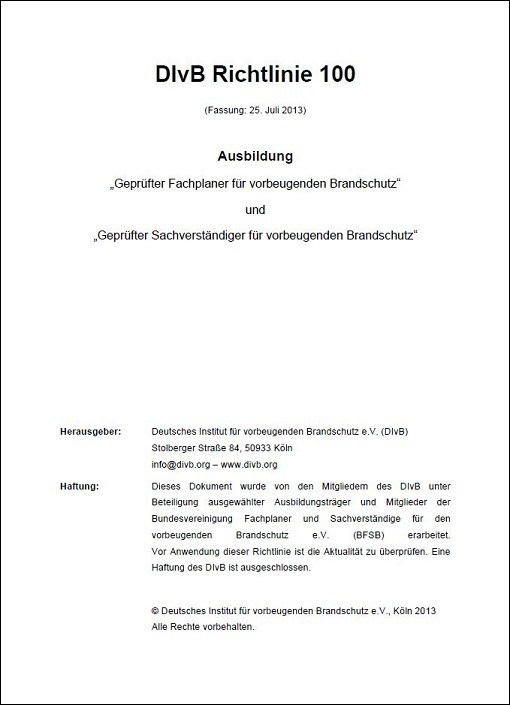 DIvB Richtlinie 100

(Fassung: 25. Juli 2013)

Ausbildung

„Geprüfter Fachplaner für vorbeugenden Brandschutz“

und

„Geprüfter Sachverständiger für vorbeugenden Brandschutz“

Herausgeber: Deutsches Institut für vorbeugenden Brandschutz e.V. (DIvB)
Stolberger Straße 84, 50933 Köln
info@divb.org – www.divb.org

Haftung: Dieses Dokument wurde von den Mitgliedern des DIvB unter Beteiligung ausgewählter Ausbildungsträger und Mitglieder der Bundesvereinigung Fachplaner und Sachverständige für den vorbeugenden Brandschutz e.V. (BFSB) erarbeitet. Vor Anwendung dieser Richtlinie ist die Aktualität zu überprüfen. Eine Haftung des DIvB ist ausgeschlossen.

© Deutsches Institut für vorbeugenden Brandschutz e.V., Köln 2013
Alle Rechte vorbehalten.